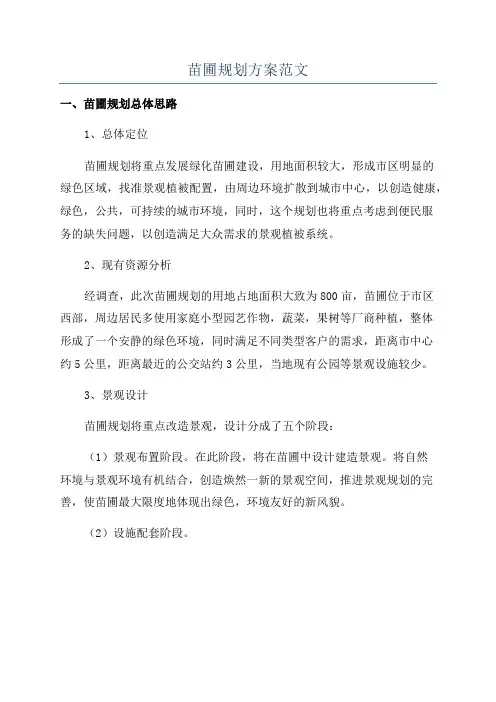 苗圃规划方案范文

一、苗圃规划总体思路

1、总体定位

苗圃规划将重点发展绿化苗圃建设，用地面积较大，形成市区明显的绿色区域，找准景观植被配置，由周边环境扩散到城市中心，以创造健康，绿色，公共，可持续的城市环境，同时，这个规划也将重点考虑到便民服务的缺失问题，以创造满足大众需求的景观植被系统。

2、现有资源分析

经调查，此次苗圃规划的用地占地面积大致为800亩，苗圃位于市区西部，周边居民多使用家庭小型园艺作物，蔬菜，果树等厂商种植，整体形成了一个安静的绿色环境，同时满足不同类型客户的需求，距离市中心约5公里，距离最近的公交站约3公里，当地现有公园等景观设施较少。

3、景观设计

苗圃规划将重点改造景观，设计分成了五个阶段：

（1）景观布置阶段。在此阶段，将在苗圃中设计建造景观。将自然环境与景观环境有机结合，创造焕然一新的景观空间，推进景观规划的完善，使苗圃最大限度地体现出绿色，环境友好的新风貌。

（2）设施配套阶段。